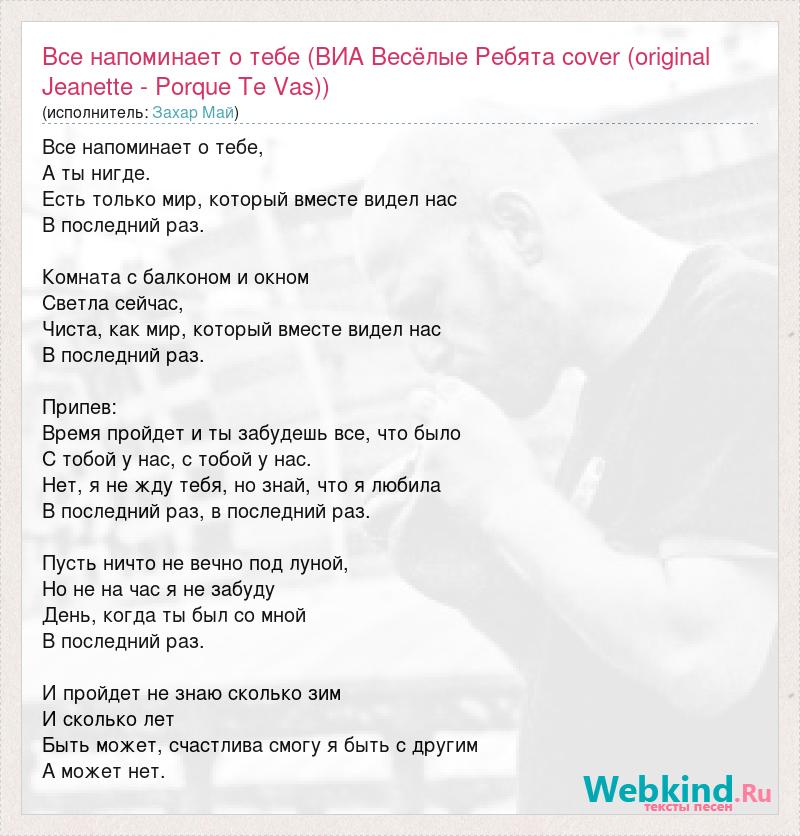 Все напоминает о тебе (ВИА Весёлые Ребята cover (original Jeanette - Porque Te Vas))
(исполнитель: Захар Май)

Все напоминает о тебе,
А ты нигде.
Есть только мир, который вместе видел нас
В последний раз.

Комната с балконом и окном
Светла сейчас,
Чиста, как мир, который вместе видел нас
В последний раз.

Припев:
Время пройдет и ты забудешь все, что было
С тобой у нас, с тобой у нас.
Нет, я не жду тебя, но знай, что я любила
В последний раз, в последний раз.

Пусть ничто не вечно под луной,
Но не на час я не забуду
День, когда ты был со мной
В последний раз.

И пройдет не знаю сколько зим
И сколько лет
Быть может, счастлива смогу я быть с другим
А может нет.

Webkind.Ru
тексты песен